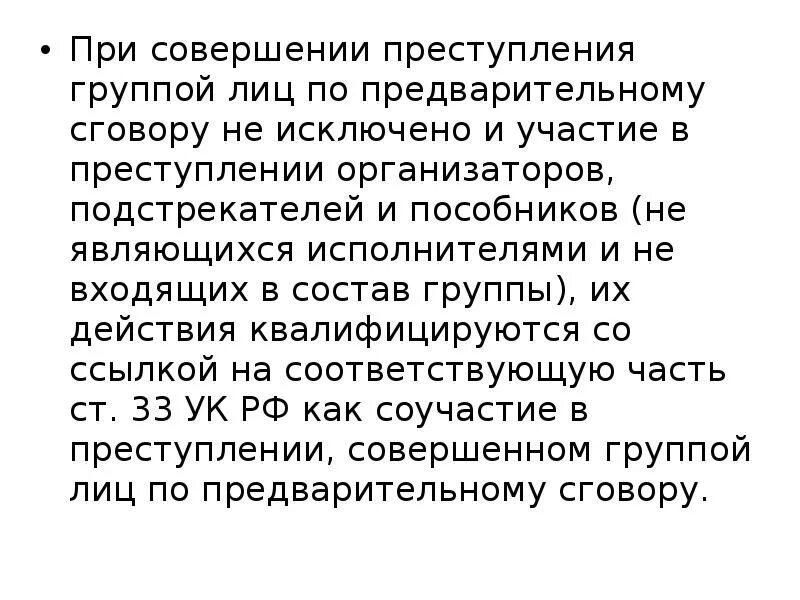 • При совершении преступления группой лиц по предварительному сговору не исключено и участие в преступлении организаторов, подстрекателей и пособников (не являющихся исполнителями и не входящих в состав группы), их действия квалифицируются со ссылкой на соответствующую часть ст. 33 УК РФ как соучастие в преступлении, совершенном группой лиц по предварительному сговору.